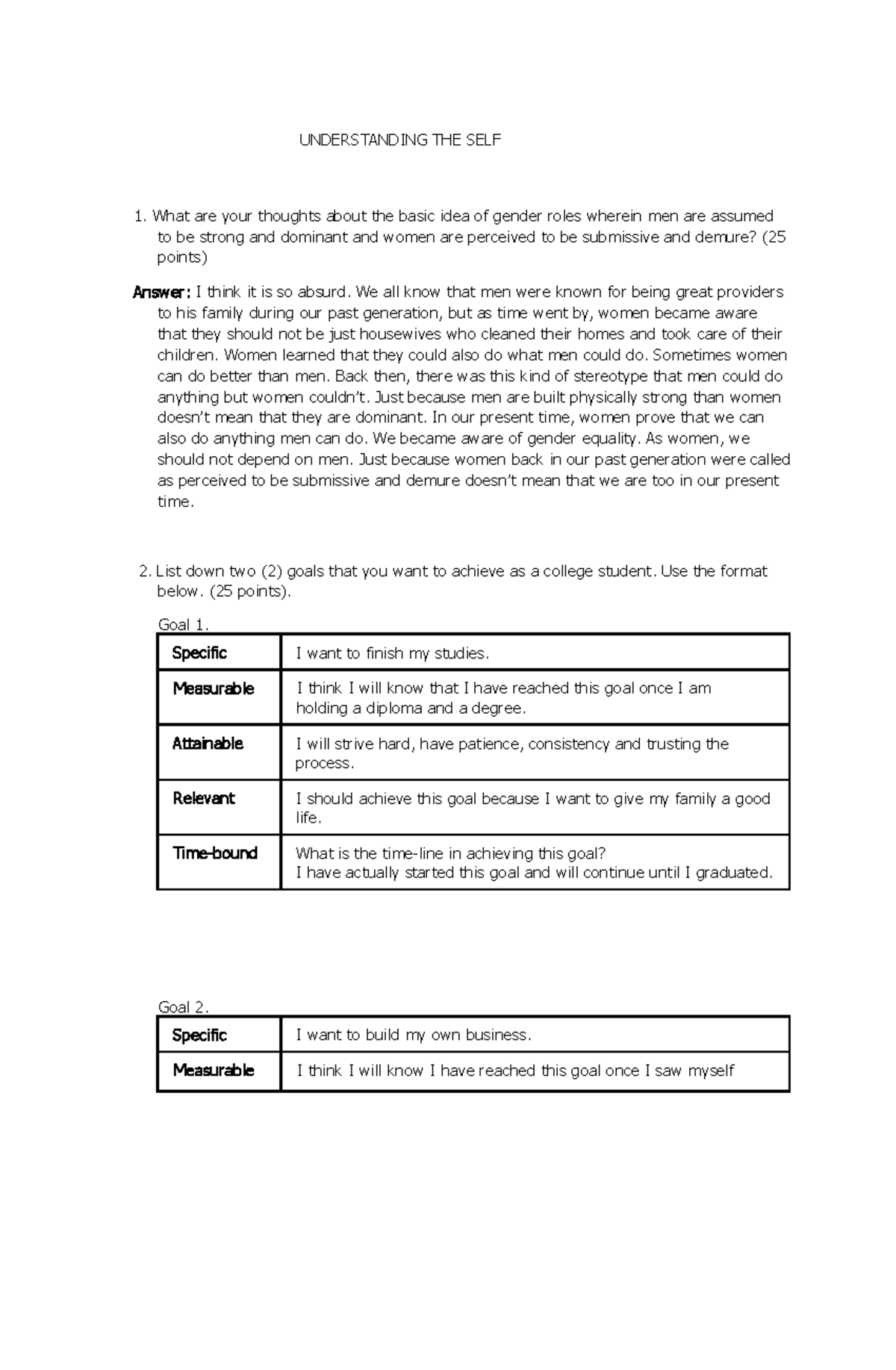 UNDERSTANDING THE SELF

1. What are your thoughts about the basic idea of gender roles wherein men are assumed to be strong and dominant and women are perceived to be submissive and demure? (25 points)

Answer: I think it is so absurd. We all know that men were known for being great providers to his family during our past generation, but as time went by, women became aware that they should not be just housewives who cleaned their homes and took care of their children. Women learned that they could also do what men could do. Sometimes women can do better than men. Back then, there was this kind of stereotype that men could do anything but women couldn't. Just because men are built physically strong than women doesn't mean that they are dominant. In our present time, women prove that we can also do anything men can do. We became aware of gender equality. As women, we should not depend on men. Just because women back in our past generation were called as perceived to be submissive and demure doesn't mean that we are too in our present time.

2. List down two (2) goals that you want to achieve as a college student. Use the format below. (25 points).

Goal 1.

| Specific | I want to finish my studies. |
|---|---|
| Measurable | I think I will know that I have reached this goal once I am holding a diploma and a degree. |
| Attainable | I will strive hard, have patience, consistency and trusting the process. |
| Relevant | I should achieve this goal because I want to give my family a good life. |
| Time-bound | What is the time-line in achieving this goal? I have actually started this goal and will continue until I graduated. |

Goal 2.

| Specific | I want to build my own business. |
|---|---|
| Measurable | I think I will know I have reached this goal once I saw myself |